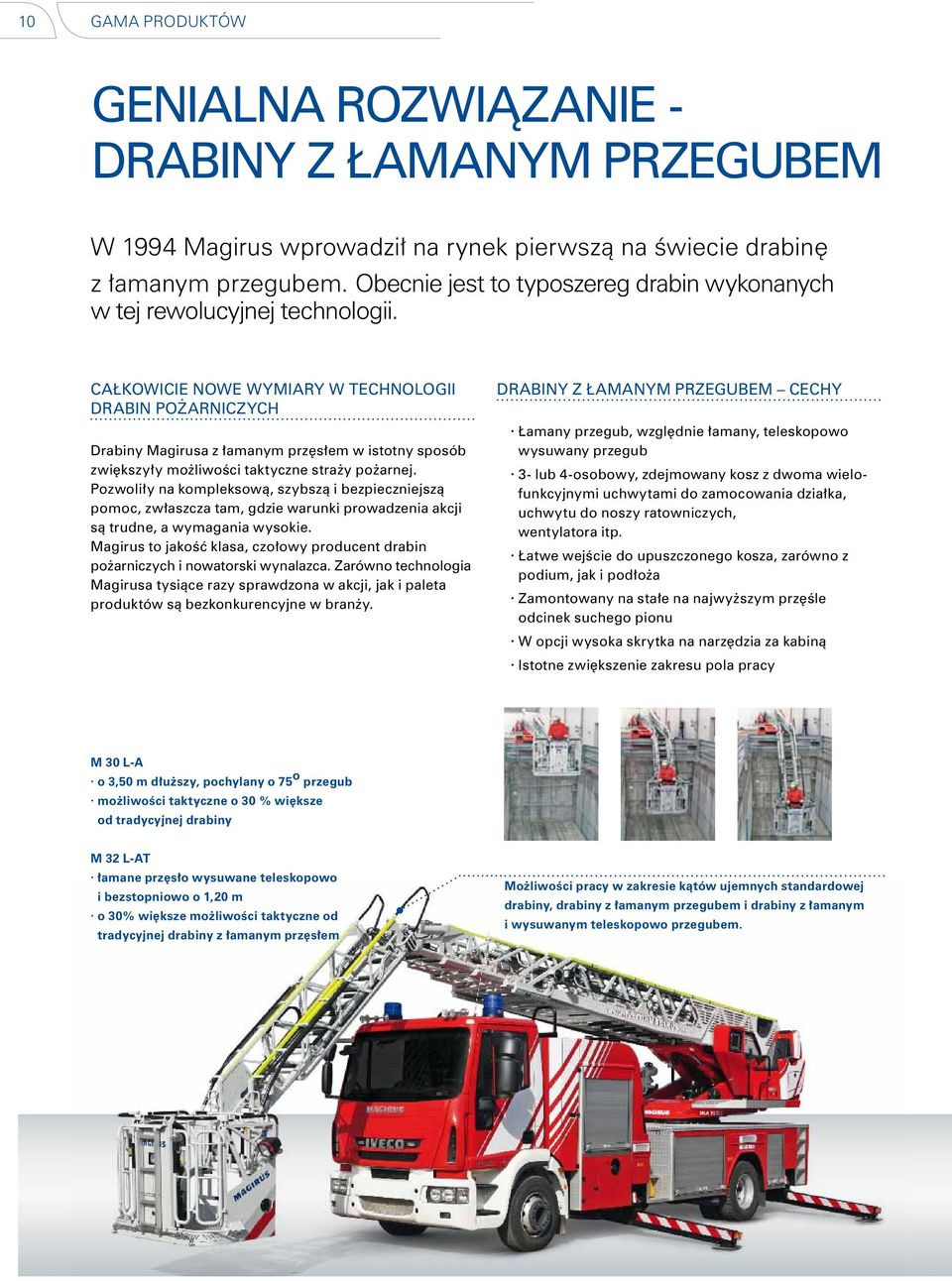 10 GAMA PRODUKTÓW

GENIALNA ROZWIĄZANIE - DRABINY Z ŁAMANYM PRZEGUBEM

W 1994 Magirus wprowadził na rynek pierwszą na świecie drabinę z łamanym przegubem. Obecnie jest to typoszereg drabin wykonanych w tej rewolucyjnej technologii.

CAŁKOWICIE NOWE WYMIARY W TECHNOLOGII DRABIN POŻARNICZYCH

Drabiny Magirusa z łamanym przęsłem w istotny sposób zwiększyły możliwości taktyczne straży pożarnej. Pozwoliły na kompleksową, szybszą i bezpieczniejszą pomoc, zwłaszcza tam, gdzie warunki prowadzenia akcji są trudne, a wymagania wysokie. Magirus to jakość klasa, czołowy producent drabin pożarniczych i nowatorski wynalazca. Zarówno technologia Magirusa tysiące razy sprawdzona w akcji, jak i paleta produktów są bezkonkurencyjne w branży.

DRABINY Z ŁAMANYM PRZEGUBEM – CECHY

· Łamany przegub, względnie łamany, teleskopowo wysuwany przegub
· 3- lub 4-osobowy, zdejmowany kosz z dwoma wielofunkcyjnymi uchwytami do zamocowania działka, uchwytu do noszy ratowniczych, wentylatora itp.
· Łatwe wejście do upuszczonego kosza, zarówno z podium, jak i podłoża
· Zamontowany na stałe na najwyższym przęśle odcinek suchego pionu
· W opcji wysoka skrytka na narzędzia za kabiną
· Istotne zwiększenie zakresu pola pracy

M 30 L-A
· o 3,50 m dłuższy, pochylany o 75° przegub
· możliwości taktyczne o 30 % większe od tradycyjnej drabiny

M 32 L-AT
· łamane przęsło wysuwane teleskopowo i bezstopniowo o 1,20 m
· o 30% większe możliwości taktyczne od tradycyjnej drabiny z łamanym przęsłem

Możliwości pracy w zakresie kątów ujemnych standardowej drabiny, drabiny z łamanym przegubem i drabiny z łamanym i wysuwanym teleskopowo przegubem.

MAGIRUS
IVECO
MAGIRUS
MAGIRUS